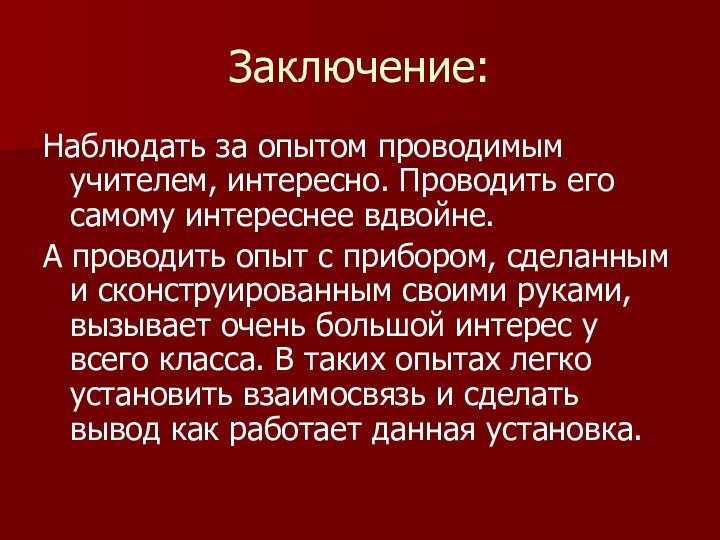 Заключение:

Наблюдать за опытом проводимым учителем, интересно. Проводить его самому интереснее вдвойне.

А проводить опыт с прибором, сделанным и сконструированным своими руками, вызывает очень большой интерес у всего класса. В таких опытах легко установить взаимосвязь и сделать вывод как работает данная установка.